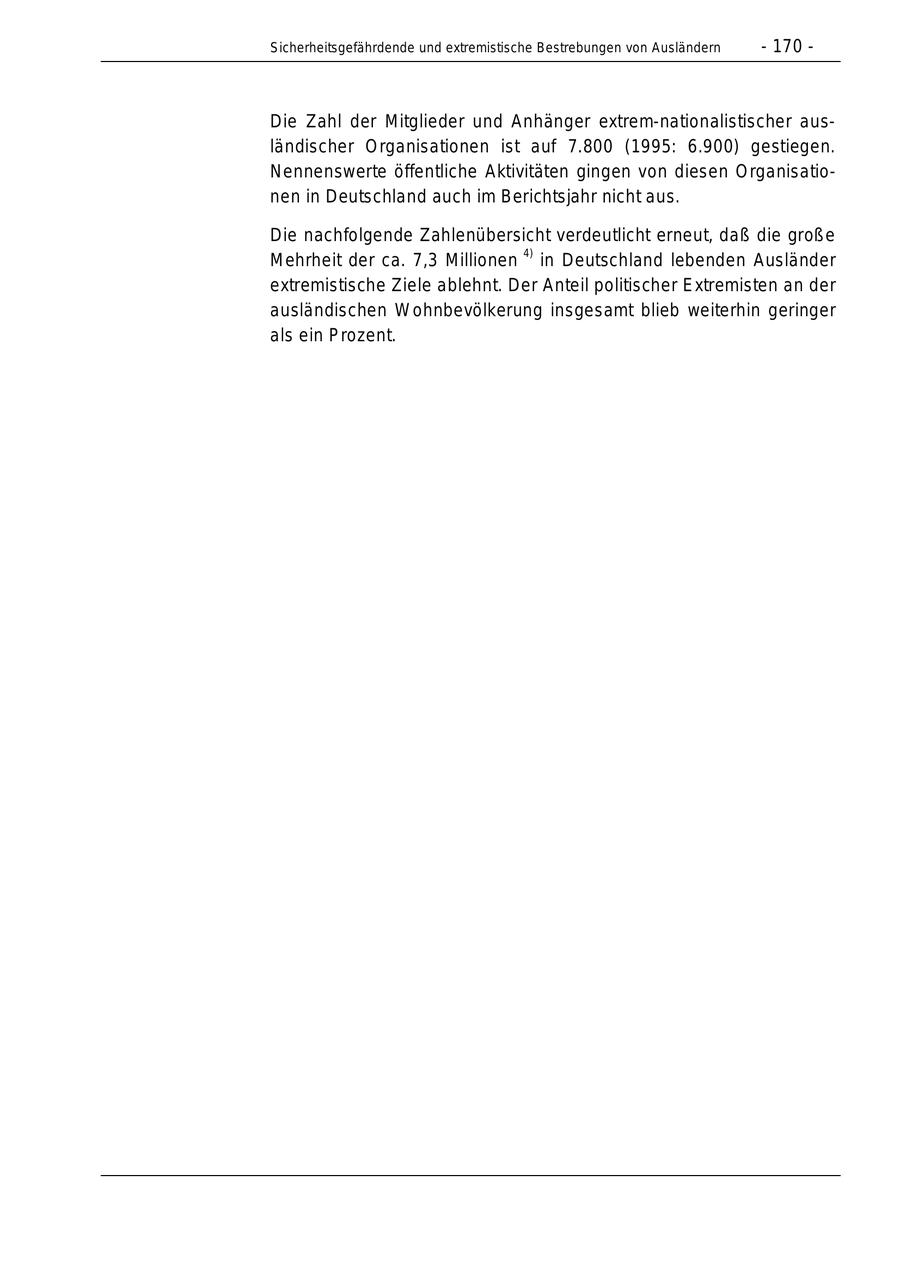 Sicherheitsgefährdende und extremistische Bestrebungen von Ausländern - 170 -

Die Zahl der Mitglieder und Anhänger extrem-nationalistischer ausländischer Organisationen ist auf 7.800 (1995: 6.900) gestiegen. Nennenswerte öffentliche Aktivitäten gingen von diesen Organisationen in Deutschland auch im Berichtsjahr nicht aus.

Die nachfolgende Zahlenübersicht verdeutlicht erneut, daß die große Mehrheit der ca. 7,3 Millionen $^{4)}$ in Deutschland lebenden Ausländer extremistische Ziele ablehnt. Der Anteil politischer Extremisten an der ausländischen Wohnbevölkerung insgesamt blieb weiterhin geringer als ein Prozent.